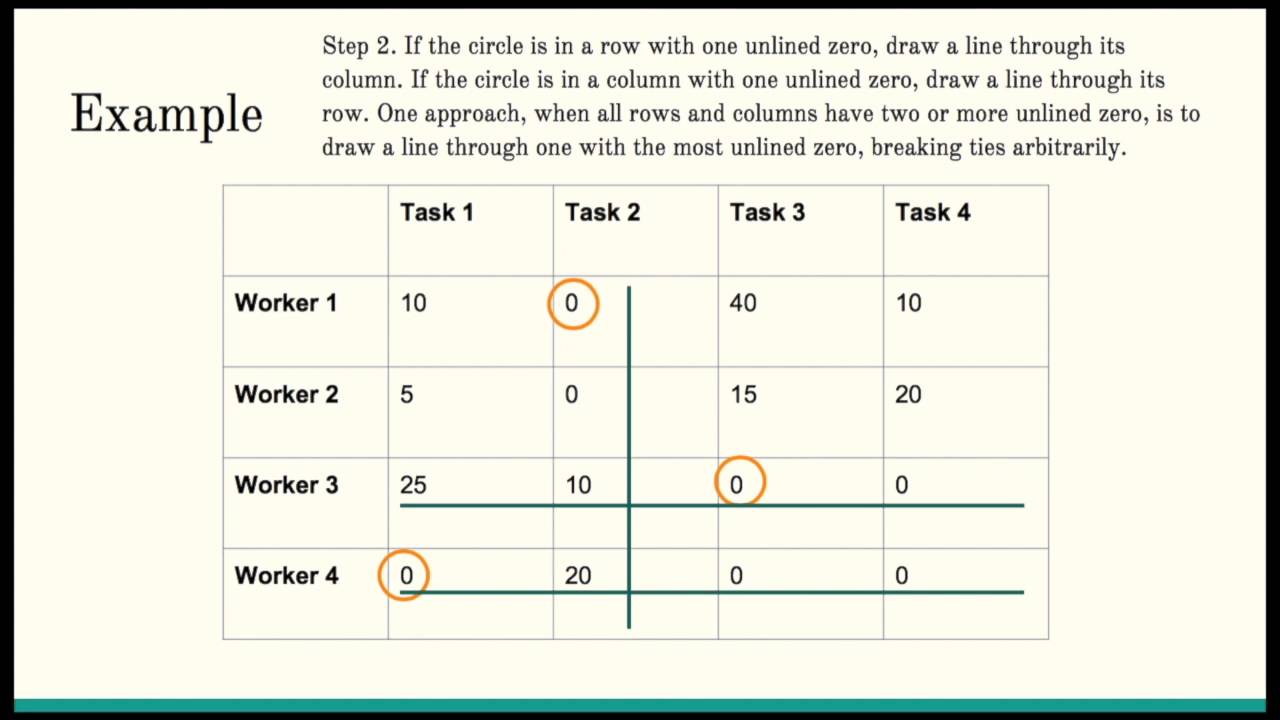 Example

Step 2. If the circle is in a row with one unlined zero, draw a line through its column. If the circle is in a column with one unlined zero, draw a line through its row. One approach, when all rows and columns have two or more unlined zero, is to draw a line through one with the most unlined zero, breaking ties arbitrarily.

| | Task 1 | Task 2 | Task 3 | Task 4 |
|---|---|---|---|---|
| Worker 1 | 10 | 0 | 40 | 10 |
| Worker 2 | 5 | 0 | 15 | 20 |
| Worker 3 | 25 | 10 | 0 | 0 |
| Worker 4 | 0 | 20 | 0 | 0 |